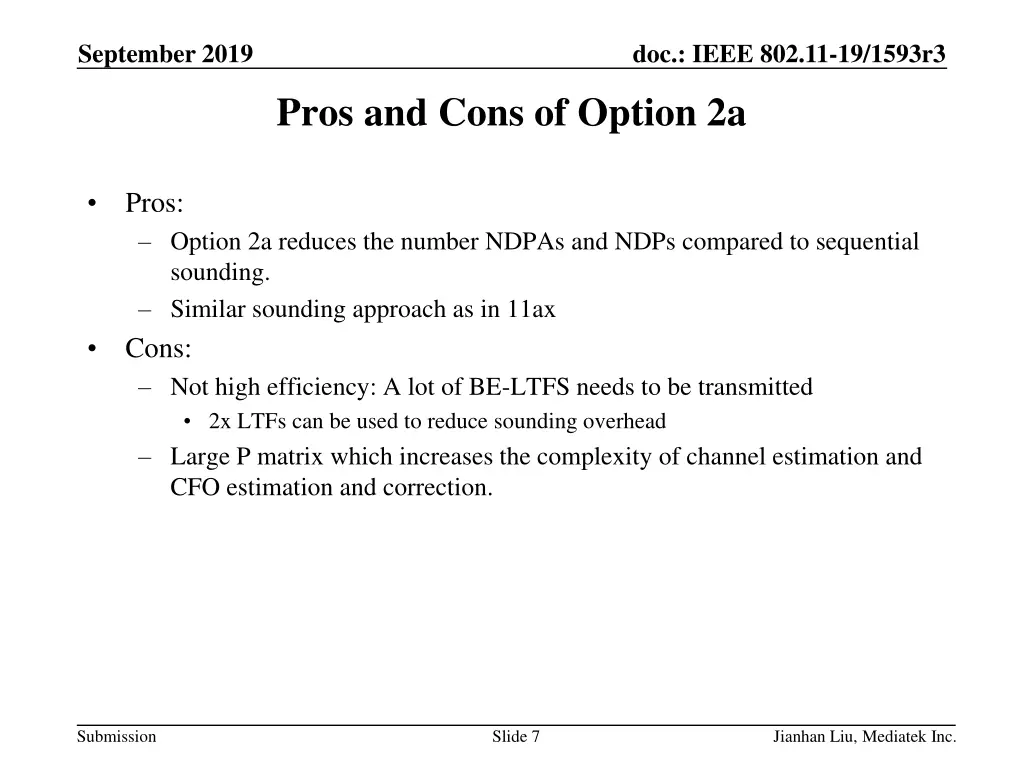 September 2019

doc.: IEEE 802.11-19/1593r3

Pros and Cons of Option 2a

• Pros:
– Option 2a reduces the number NDPAs and NDPs compared to sequential sounding.
– Similar sounding approach as in 11ax
• Cons:
– Not high efficiency: A lot of BE-LTFS needs to be transmitted
• 2x LTFs can be used to reduce sounding overhead
– Large P matrix which increases the complexity of channel estimation and CFO estimation and correction.

Submission

Slide 7

Jianhan Liu, Mediatek Inc.